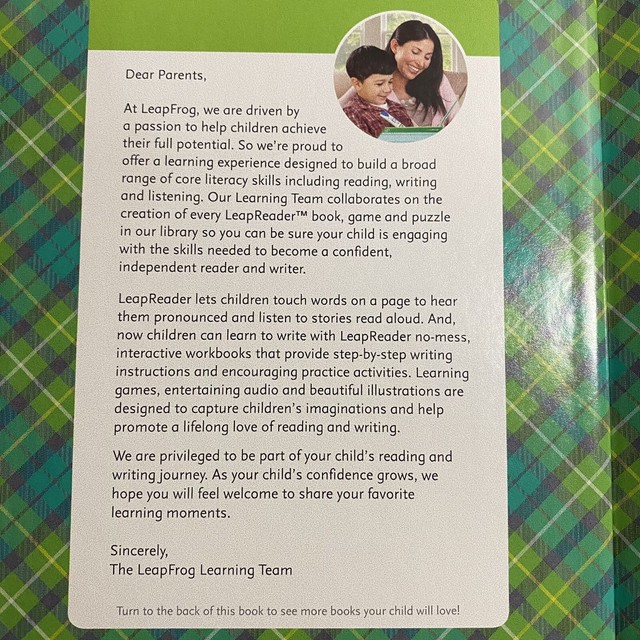 Dear Parents,

At LeapFrog, we are driven by a passion to help children achieve their full potential. So we're proud to offer a learning experience designed to build a broad range of core literacy skills including reading, writing and listening. Our Learning Team collaborates on the creation of every LeapReader™ book, game and puzzle in our library so you can be sure your child is engaging with the skills needed to become a confident, independent reader and writer.

LeapReader lets children touch words on a page to hear them pronounced and listen to stories read aloud. And, now children can learn to write with LeapReader no-mess, interactive workbooks that provide step-by-step writing instructions and encouraging practice activities. Learning games, entertaining audio and beautiful illustrations are designed to capture children's imaginations and help promote a lifelong love of reading and writing.

We are privileged to be part of your child's reading and writing journey. As your child's confidence grows, we hope you will feel welcome to share your favorite learning moments.

Sincerely,
The LeapFrog Learning Team

Turn to the back of this book to see more books your child will love!